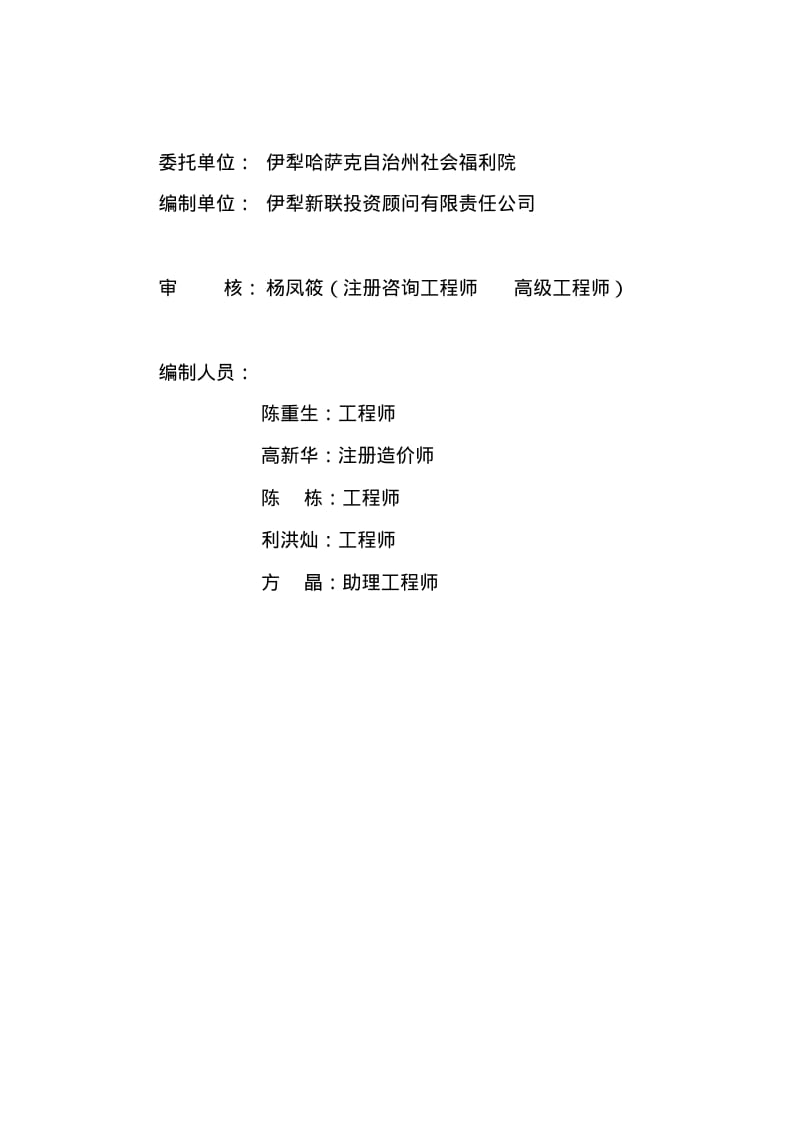 委托单位： 伊犁哈萨克自治州社会福利院

编制单位： 伊犁新联投资顾问有限责任公司

审　　核：杨凤筱（注册咨询工程师　　高级工程师）

编制人员：

陈重生：工程师

高新华：注册造价师

陈　栋：工程师

利洪灿：工程师

方　晶：助理工程师